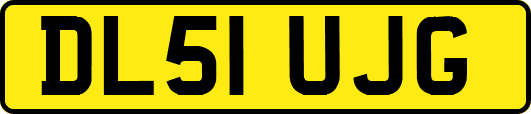 DL51 UJG